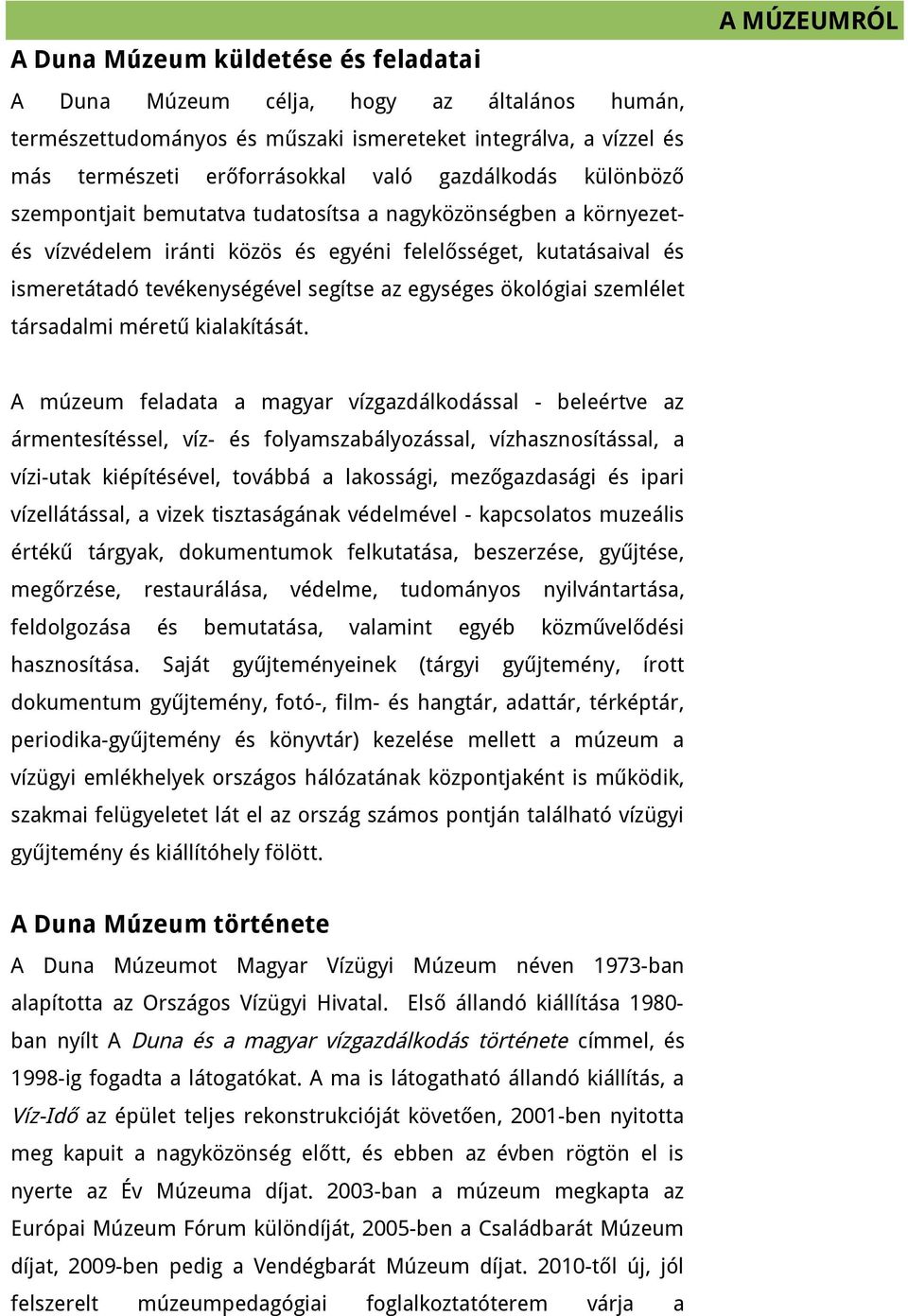 A MÚZEUMRÓL

A Duna Múzeum küldetése és feladatai

A Duna Múzeum célja, hogy az általános humán, természettudományos és műszaki ismereteket integrálva, a vízzel és más természeti erőforrásokkal való gazdálkodás különböző szempontjait bemutatva tudatosítsa a nagyközönségben a környezet- és vízvédelem iránti közös és egyéni felelősséget, kutatásaival és ismeretátadó tevékenységével segítse az egységes ökológiai szemlélet társadalmi méretű kialakítását.

A múzeum feladata a magyar vízgazdálkodással - beleértve az ármentesítéssel, víz- és folyamszabályozással, vízhasznosítással, a vízi-utak kiépítésével, továbbá a lakossági, mezőgazdasági és ipari vízellátással, a vizek tisztaságának védelmével - kapcsolatos muzeális értékű tárgyak, dokumentumok felkutatása, beszerzése, gyűjtése, megőrzése, restaurálása, védelme, tudományos nyilvántartása, feldolgozása és bemutatása, valamint egyéb közművelődési hasznosítása. Saját gyűjteményeinek (tárgyi gyűjtemény, írott dokumentum gyűjtemény, fotó-, film- és hangtár, adattár, térképtár, periodika-gyűjtemény és könyvtár) kezelése mellett a múzeum a vízügyi emlékhelyek országos hálózatának központjaként is működik, szakmai felügyeletet lát el az ország számos pontján található vízügyi gyűjtemény és kiállítóhely fölött.

A Duna Múzeum története

A Duna Múzeumot Magyar Vízügyi Múzeum néven 1973-ban alapította az Országos Vízügyi Hivatal. Első állandó kiállítása 1980-ban nyílt A Duna és a magyar vízgazdálkodás története címmel, és 1998-ig fogadta a látogatókat. A ma is látogatható állandó kiállítás, a Víz-Idő az épület teljes rekonstrukcióját követően, 2001-ben nyitotta meg kapuit a nagyközönség előtt, és ebben az évben rögtön el is nyerte az Év Múzeuma díjat. 2003-ban a múzeum megkapta az Európai Múzeum Fórum különdíját, 2005-ben a Családbarát Múzeum díjat, 2009-ben pedig a Vendégbarát Múzeum díjat. 2010-től új, jól felszerelt múzeumpedagógiai foglalkoztatóterem várja a